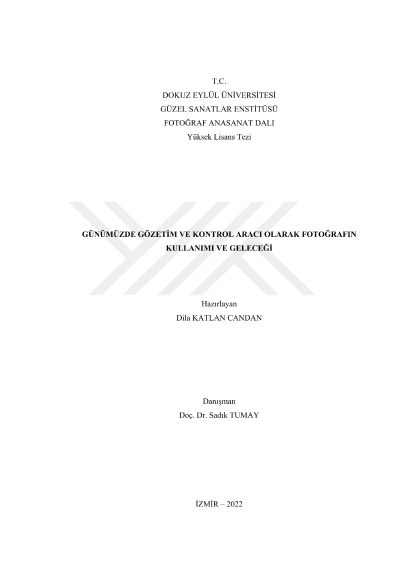 T.C.
DOKUZ EYLÜL ÜNİVERSİTESİ
GÜZEL SANATLAR ENSTİTÜSÜ
FOTOĞRAF ANASANAT DALI
Yüksek Lisans Tezi

GÜNÜMÜZDE GÖZETİM VE KONTROL ARACI OLARAK FOTOĞRAFIN KULLANIMI VE GELECEĞİ

Hazırlayan
Dila KATLAN CANDAN

Danışman
Doç. Dr. Sadık TUMAY

İZMİR – 2022